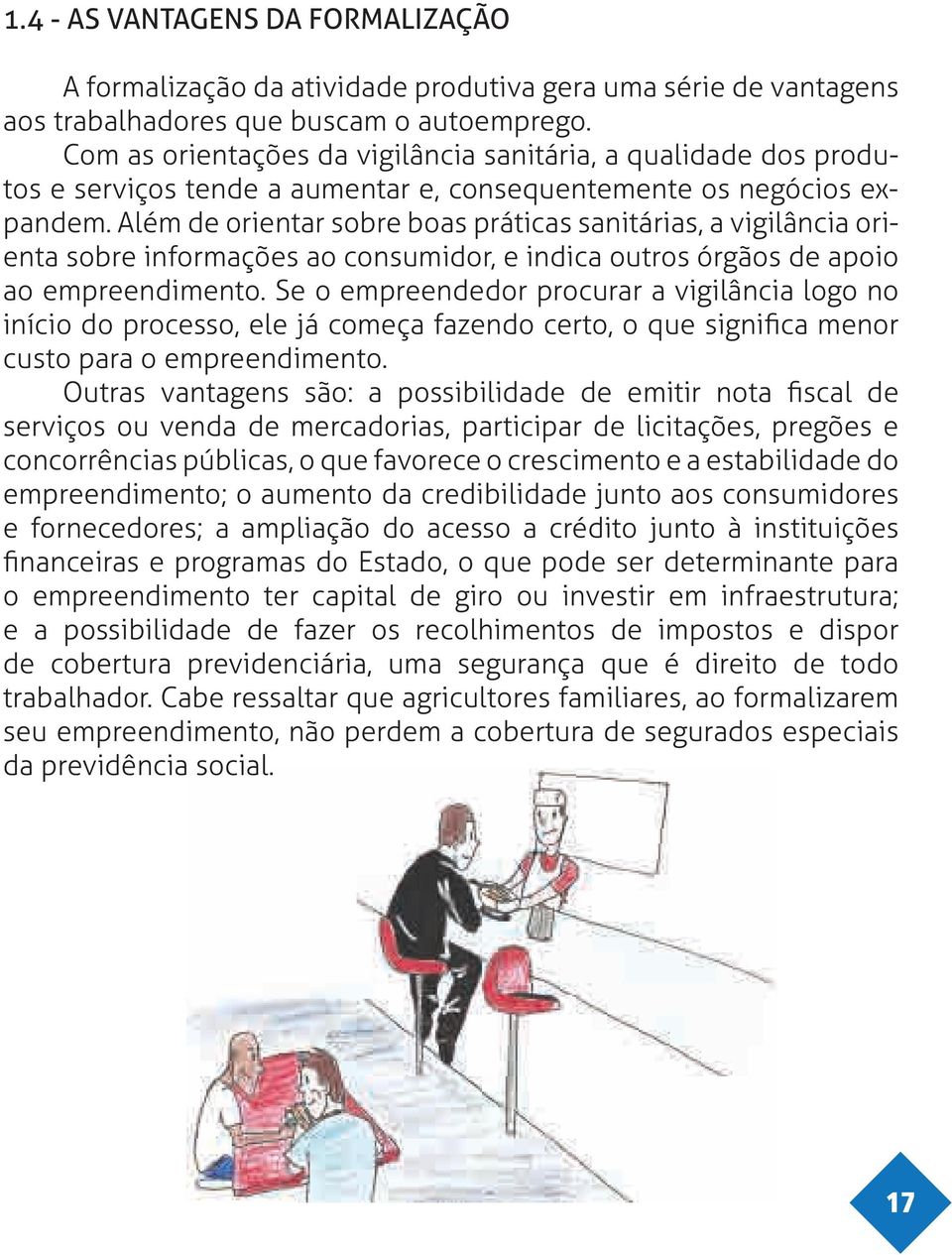 1.4 - AS VANTAGENS DA FORMALIZAÇÃO

A formalização da atividade produtiva gera uma série de vantagens aos trabalhadores que buscam o autoemprego.

Com as orientações da vigilância sanitária, a qualidade dos produtos e serviços tende a aumentar e, consequentemente os negócios expandem. Além de orientar sobre boas práticas sanitárias, a vigilância orienta sobre informações ao consumidor, e indica outros órgãos de apoio ao empreendimento. Se o empreendedor procurar a vigilância logo no início do processo, ele já começa fazendo certo, o que significa menor custo para o empreendimento.

Outras vantagens são: a possibilidade de emitir nota fiscal de serviços ou venda de mercadorias, participar de licitações, pregões e concorrências públicas, o que favorece o crescimento e a estabilidade do empreendimento; o aumento da credibilidade junto aos consumidores e fornecedores; a ampliação do acesso a crédito junto à instituições financeiras e programas do Estado, o que pode ser determinante para o empreendimento ter capital de giro ou investir em infraestrutura; e a possibilidade de fazer os recolhimentos de impostos e dispor de cobertura previdenciária, uma segurança que é direito de todo trabalhador. Cabe ressaltar que agricultores familiares, ao formalizarem seu empreendimento, não perdem a cobertura de segurados especiais da previdência social.

17